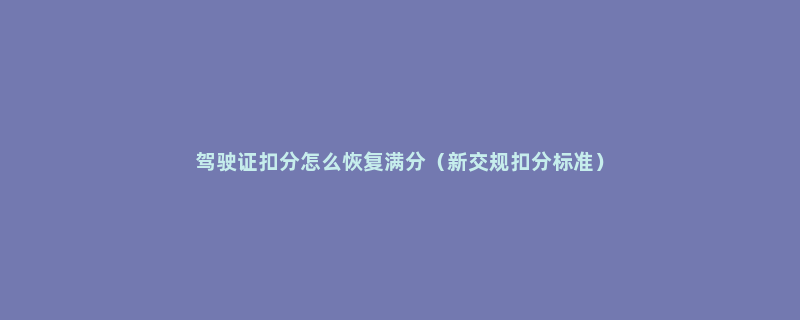 驾驶证扣分怎么恢复满分（新交规扣分标准）